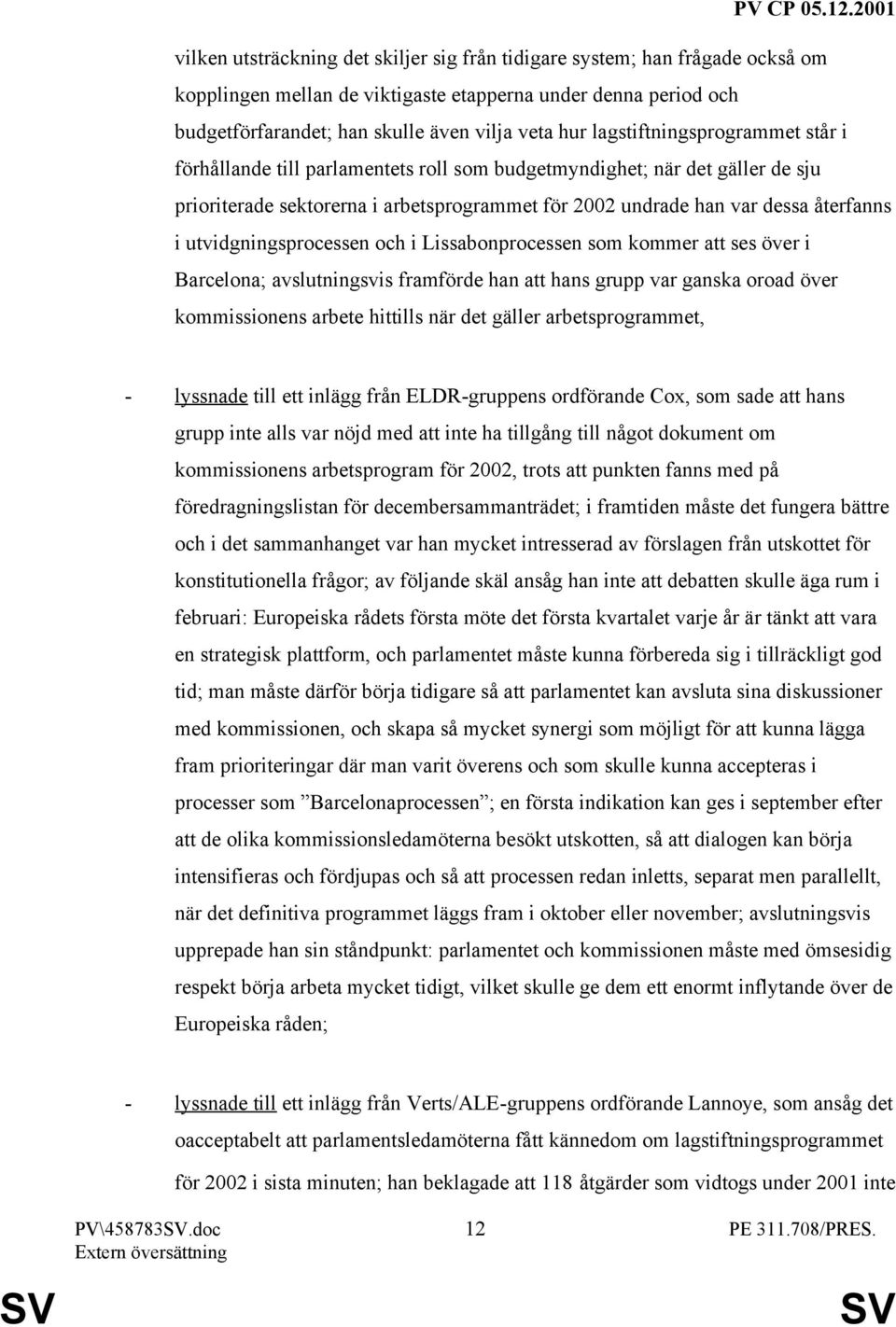 PV CP 05.12.2001

vilken utsträckning det skiljer sig från tidigare system; han frågade också om kopplingen mellan de viktigaste etapperna under denna period och budgetförfarandet; han skulle även vilja veta hur lagstiftningsprogrammet står i förhållande till parlamentets roll som budgetmyndighet; när det gäller de sju prioriterade sektorerna i arbetsprogrammet för 2002 undrade han var dessa återfanns i utvidgningsprocessen och i Lissabonprocessen som kommer att ses över i Barcelona; avslutningsvis framförde han att hans grupp var ganska oroad över kommissionens arbete hittills när det gäller arbetsprogrammet,

- lyssnade till ett inlägg från ELDR-gruppens ordförande Cox, som sade att hans grupp inte alls var nöjd med att inte ha tillgång till något dokument om kommissionens arbetsprogram för 2002, trots att punkten fanns med på föredragningslistan för decembersammanträdet; i framtiden måste det fungera bättre och i det sammanhanget var han mycket intresserad av förslagen från utskottet för konstitutionella frågor; av följande skäl ansåg han inte att debatten skulle äga rum i februari: Europeiska rådets första möte det första kvartalet varje år är tänkt att vara en strategisk plattform, och parlamentet måste kunna förbereda sig i tillräckligt god tid; man måste därför börja tidigare så att parlamentet kan avsluta sina diskussioner med kommissionen, och skapa så mycket synergi som möjligt för att kunna lägga fram prioriteringar där man varit överens och som skulle kunna accepteras i processer som ”Barcelonaprocessen”; en första indikation kan ges i september efter att de olika kommissionsledamöterna besökt utskotten, så att dialogen kan börja intensifieras och fördjupas och så att processen redan inletts, separat men parallellt, när det definitiva programmet läggs fram i oktober eller november; avslutningsvis upprepade han sin ståndpunkt: parlamentet och kommissionen måste med ömsesidig respekt börja arbeta mycket tidigt, vilket skulle ge dem ett enormt inflytande över de Europeiska råden;

- lyssnade till ett inlägg från Verts/ALE-gruppens ordförande Lannoye, som ansåg det oacceptabelt att parlamentsledamöterna fått kännedom om lagstiftningsprogrammet för 2002 i sista minuten; han beklagade att 118 åtgärder som vidtogs under 2001 inte

PV\458783SV.doc
Extern översättning
12
PE 311.708/PRES.

SV
SV